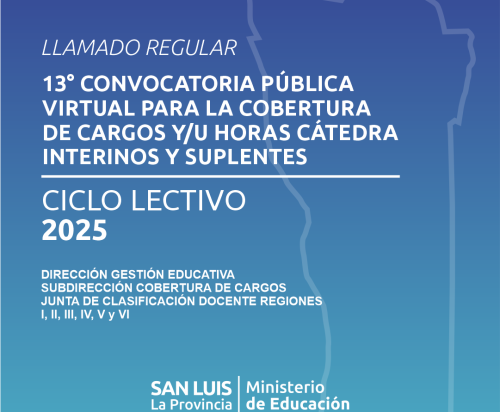 LLAMADO REGULAR

13° CONVOCATORIA PÚBLICA VIRTUAL PARA LA COBERTURA DE CARGOS Y/U HORAS CÁTEDRA INTERINOS Y SUPLENTES

CICLO LECTIVO
2025

DIRECCIÓN GESTIÓN EDUCATIVA
SUBDIRECCIÓN COBERTURA DE CARGOS
JUNTA DE CLASIFICACIÓN DOCENTE REGIONES I, II, III, IV, V y VI

SAN LUIS
La Provincia

Ministerio
de Educación